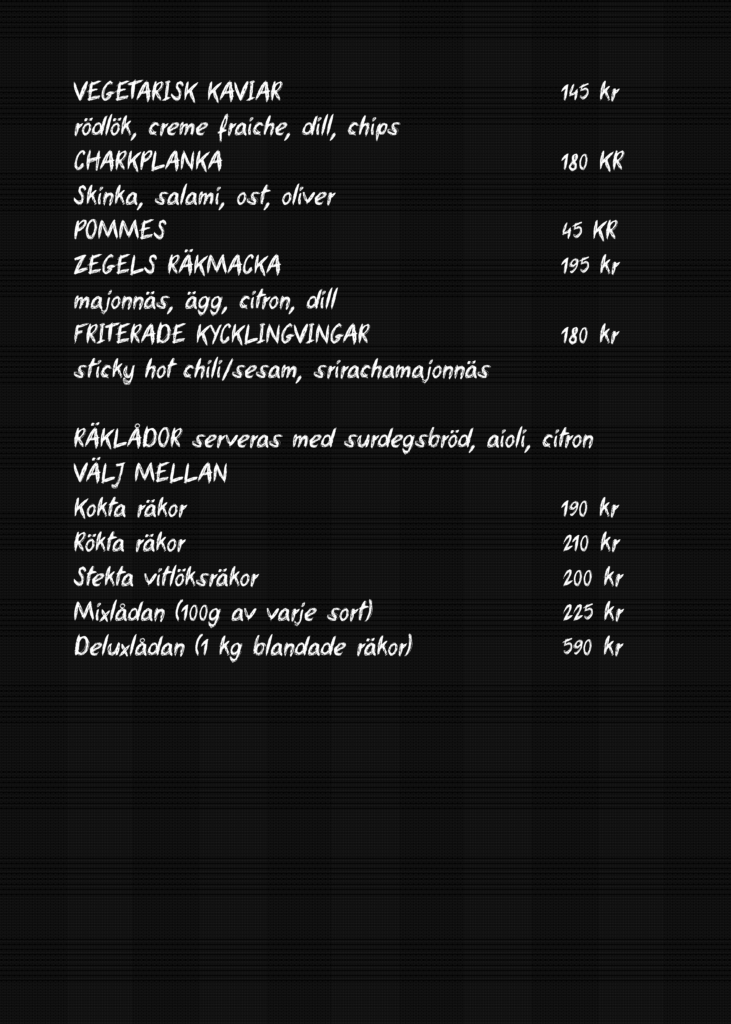 VEGETARISK KAVIAR 145 kr
rödlök, creme fraiche, dill, chips
CHARKPLANKA 180 KR
Skinka, salami, ost, oliver
POMMES 45 KR
ZEGELS RÄKMACKA 195 kr
majonnäs, ägg, citron, dill
FRITERADE KYCKLINGVINGAR 180 kr
sticky hot chili/sesam, srirachamajonnäs

RÄKLÅDOR serveras med surdegsbröd, aioli, citron
VÄLJ MELLAN
Kokta räkor 190 kr
Rökta räkor 210 kr
Stekta vitlöksräkor 200 kr
Mixlådan (100g av varje sort) 225 kr
Deluxlådan (1 kg blandade räkor) 590 kr